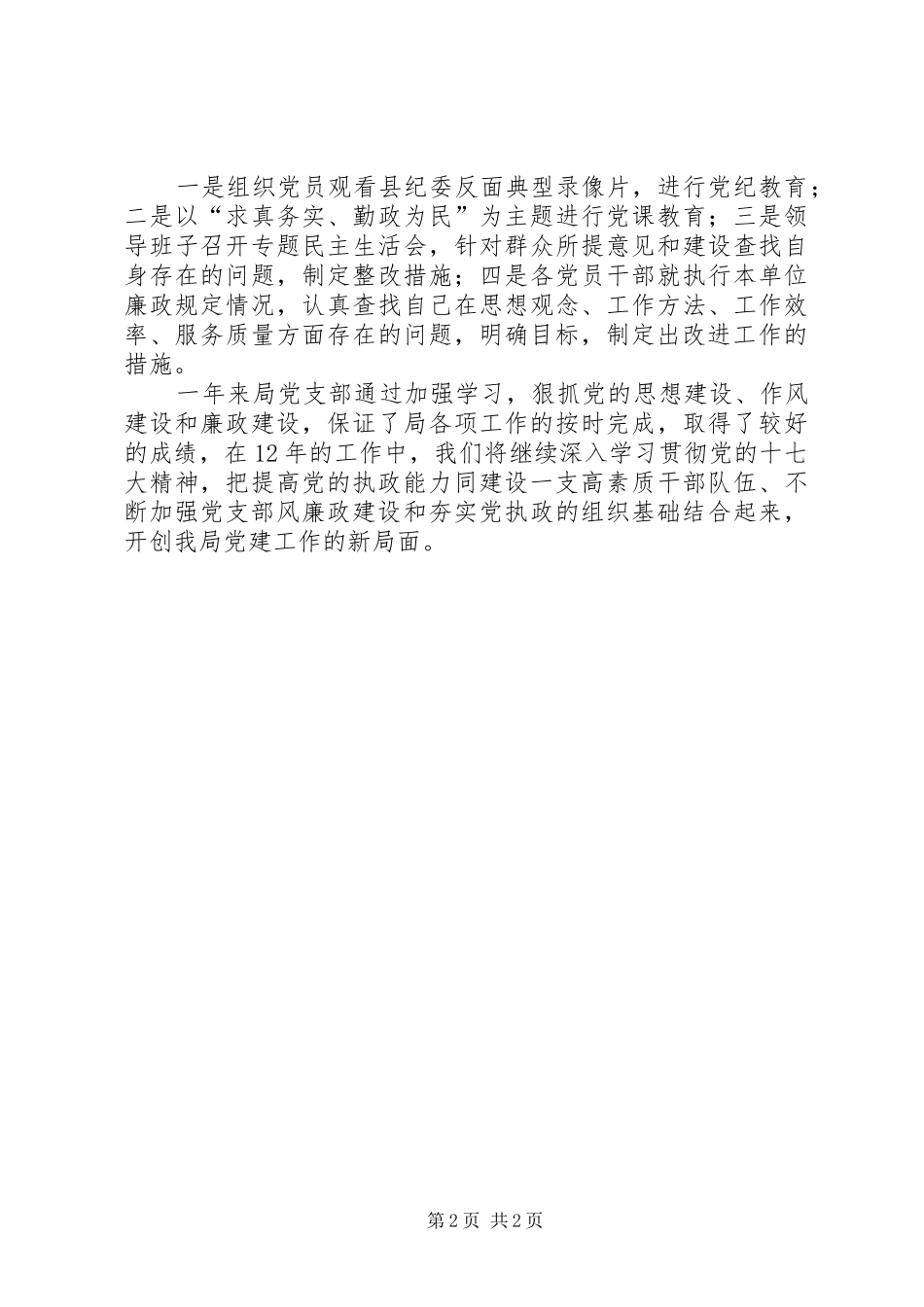 一是组织党员观看县纪委反面典型录像片，进行党纪教育；二是以“求真务实、勤政为民”为主题进行党课教育；三是领导班子召开专题民主生活会，针对群众所提意见和建设查找自身存在的问题，制定整改措施；四是各党员干部就执行本单位廉政规定情况，认真查找自己在思想观念、工作方法、工作效率、服务质量方面存在的问题，明确目标，制定出改进工作的措施。

一年来局党支部通过加强学习，狠抓党的思想建设、作风建设和廉政建设，保证了局各项工作的按时完成，取得了较好的成绩，在12年的工作中，我们将继续深入学习贯彻党的十七大精神，把提高党的执政能力同建设一支高素质干部队伍、不断加强党支部风廉政建设和夯实党执政的组织基础结合起来，开创我局党建工作的新局面。

第2页 共2页